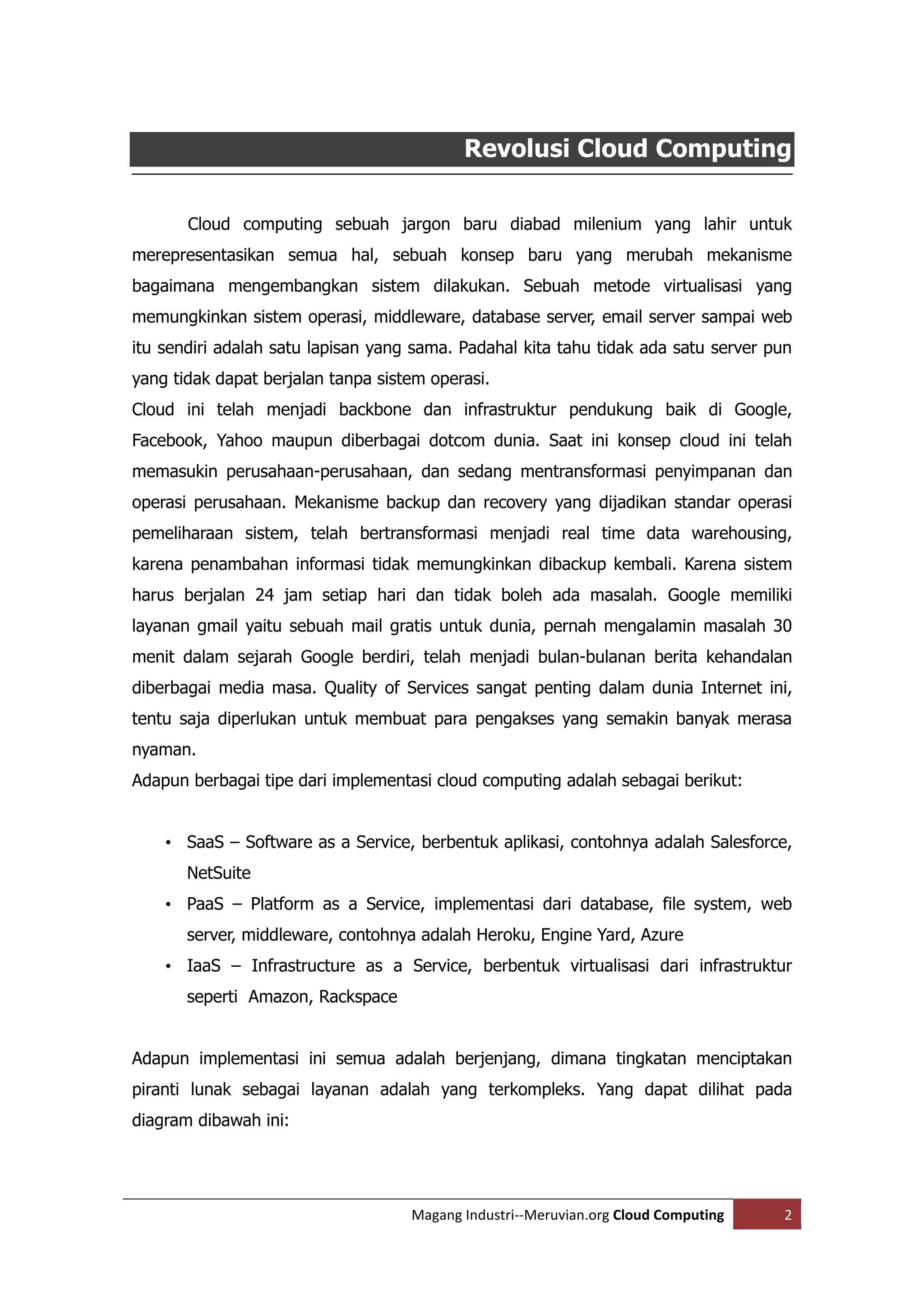 Revolusi Cloud Computing

Cloud computing sebuah jargon baru diabad milenium yang lahir untuk merepresentasikan semua hal, sebuah konsep baru yang merubah mekanisme bagaimana mengembangkan sistem dilakukan. Sebuah metode virtualisasi yang memungkinkan sistem operasi, middleware, database server, email server sampai web itu sendiri adalah satu lapisan yang sama. Padahal kita tahu tidak ada satu server pun yang tidak dapat berjalan tanpa sistem operasi.
Cloud ini telah menjadi backbone dan infrastruktur pendukung baik di Google, Facebook, Yahoo maupun diberbagai dotcom dunia. Saat ini konsep cloud ini telah memasukin perusahaan-perusahaan, dan sedang mentransformasi penyimpanan dan operasi perusahaan. Mekanisme backup dan recovery yang dijadikan standar operasi pemeliharaan sistem, telah bertransformasi menjadi real time data warehousing, karena penambahan informasi tidak memungkinkan dibackup kembali. Karena sistem harus berjalan 24 jam setiap hari dan tidak boleh ada masalah. Google memiliki layanan gmail yaitu sebuah mail gratis untuk dunia, pernah mengalamin masalah 30 menit dalam sejarah Google berdiri, telah menjadi bulan-bulanan berita kehandalan diberbagai media masa. Quality of Services sangat penting dalam dunia Internet ini, tentu saja diperlukan untuk membuat para pengakses yang semakin banyak merasa nyaman.
Adapun berbagai tipe dari implementasi cloud computing adalah sebagai berikut:

• SaaS – Software as a Service, berbentuk aplikasi, contohnya adalah Salesforce, NetSuite
• PaaS – Platform as a Service, implementasi dari database, file system, web server, middleware, contohnya adalah Heroku, Engine Yard, Azure
• IaaS – Infrastructure as a Service, berbentuk virtualisasi dari infrastruktur seperti Amazon, Rackspace

Adapun implementasi ini semua adalah berjenjang, dimana tingkatan menciptakan piranti lunak sebagai layanan adalah yang terkompleks. Yang dapat dilihat pada diagram dibawah ini:

Magang Industri--Meruvian.org Cloud Computing 2